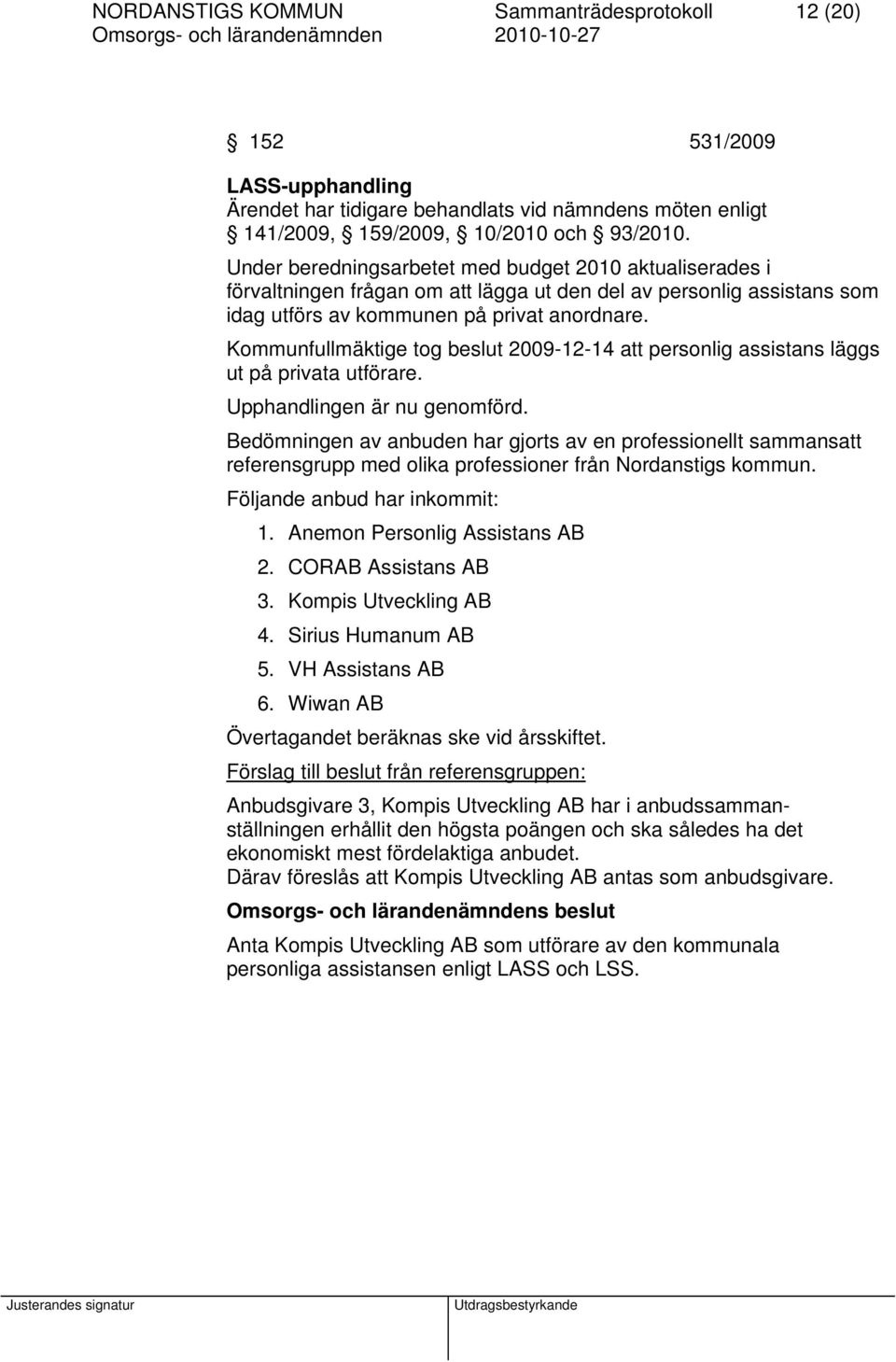 NORDANSTIGS KOMMUN Sammanträdesprotokoll 12 (20)
Omsorgs- och lärandenämnden 2010-10-27

§ 152 531/2009

LASS-upphandling
Ärendet har tidigare behandlats vid nämndens möten enligt § 141/2009, § 159/2009, § 10/2010 och § 93/2010.
Under beredningsarbetet med budget 2010 aktualiserades i förvaltningen frågan om att lägga ut den del av personlig assistans som idag utförs av kommunen på privat anordnare.

Kommunfullmäktige tog beslut 2009-12-14 att personlig assistans läggs ut på privata utförare.

Upphandlingen är nu genomförd.

Bedömningen av anbuden har gjorts av en professionellt sammansatt referensgrupp med olika professioner från Nordanstigs kommun.

Följande anbud har inkommit:

1. Anemon Personlig Assistans AB
2. CORAB Assistans AB
3. Kompis Utveckling AB
4. Sirius Humanum AB
5. VH Assistans AB
6. Wiwan AB

Övertagandet beräknas ske vid årsskiftet.

Förslag till beslut från referensgruppen:

Anbudsgivare 3, Kompis Utveckling AB har i anbudssammanställningen erhållit den högsta poängen och ska således ha det ekonomiskt mest fördelaktiga anbudet.
Därav föreslås att Kompis Utveckling AB antas som anbudsgivare.

Omsorgs- och lärandenämndens beslut

Anta Kompis Utveckling AB som utförare av den kommunala personliga assistansen enligt LASS och LSS.

Justerandes signatur Utdragsbestyrkande